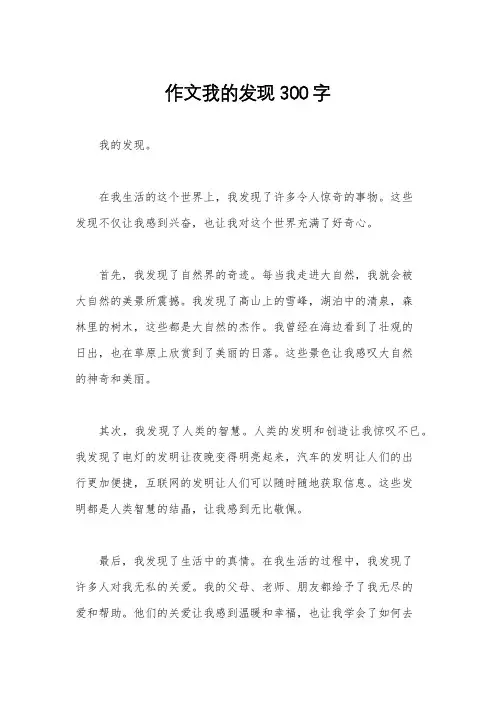 作文我的发现300字

我的发现。

在我生活的这个世界上，我发现了许多令人惊奇的事物。这些发现不仅让我感到兴奋，也让我对这个世界充满了好奇心。

首先，我发现了自然界的奇迹。每当我走进大自然，我就会被大自然的美景所震撼。我发现了高山上的雪峰，湖泊中的清泉，森林里的树木，这些都是大自然的杰作。我曾经在海边看到了壮观的日出，也在草原上欣赏到了美丽的日落。这些景色让我感叹大自然的神奇和美丽。

其次，我发现了人类的智慧。人类的发明和创造让我惊叹不已。我发现了电灯的发明让夜晚变得明亮起来，汽车的发明让人们的出行更加便捷，互联网的发明让人们可以随时随地获取信息。这些发明都是人类智慧的结晶，让我感到无比敬佩。

最后，我发现了生活中的真情。在我生活的过程中，我发现了许多人对我无私的关爱。我的父母、老师、朋友都给予了我无尽的爱和帮助。他们的关爱让我感到温暖和幸福，也让我学会了如何去